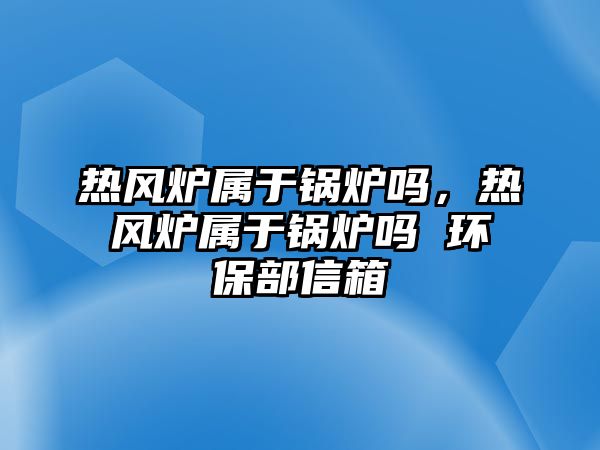 热风炉属于锅炉吗，热风炉属于锅炉吗 环保部信箱